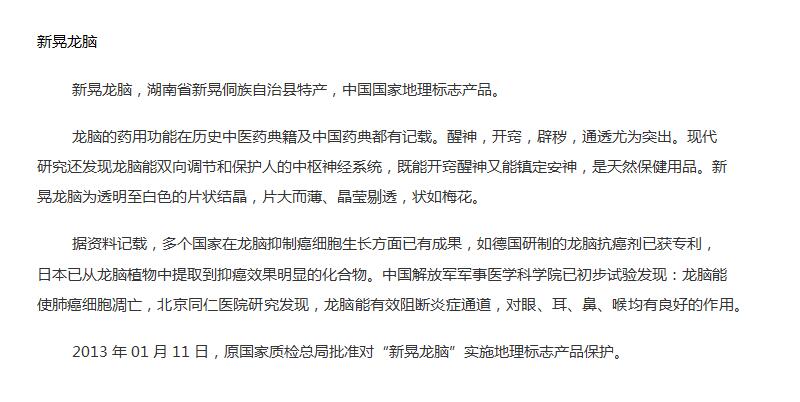 新晃龙脑

新晃龙脑，湖南省新晃侗族自治县特产，中国国家地理标志产品。

龙脑的药用功能在历史中医药典籍及中国药典都有记载。醒神，开窍，辟秽，通透尤为突出。现代研究还发现龙脑能双向调节和保护人的中枢神经系统，既能开窍醒神又能镇定安神，是天然保健用品。新晃龙脑为透明至白色的片状结晶，片大而薄、晶莹剔透，状如梅花。

据资料记载，多个国家在龙脑抑制癌细胞生长方面已有成果，如德国研制的龙脑抗癌剂已获专利，日本已从龙脑植物中提取到抑癌效果明显的化合物。中国解放军军事医学科学院已初步试验发现：龙脑能使肺癌细胞凋亡，北京同仁医院研究发现，龙脑能有效阻断炎症通道，对眼、耳、鼻、喉均有良好的作用。

2013 年 01 月 11 日，原国家质检总局批准对“新晃龙脑”实施地理标志产品保护。